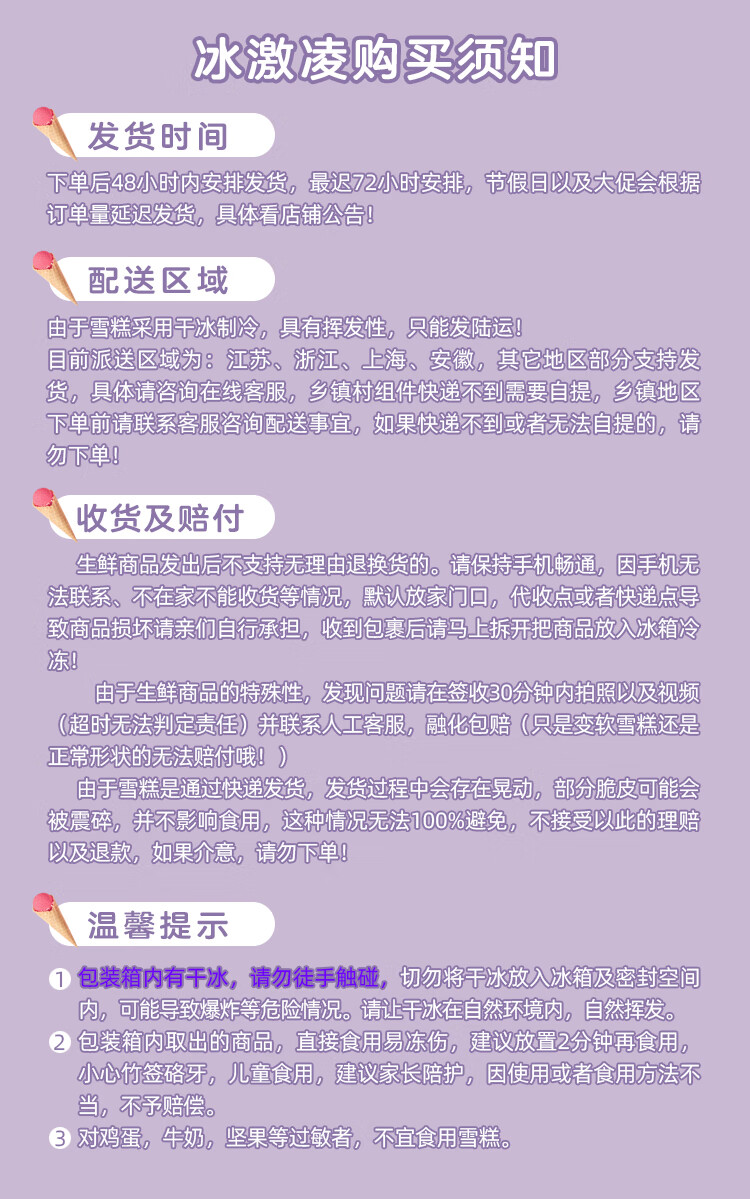 冰激凌购买须知

发货时间

下单后48小时内安排发货，最迟72小时安排，节假日以及大促会根据订单量延迟发货，具体看店铺公告！

配送区域

由于雪糕采用干冰制冷，具有挥发性，只能发陆运！
目前派送区域为：江苏、浙江、上海、安徽，其它地区部分支持发货，具体请咨询在线客服，乡镇村组件快递不到需要自提，乡镇地区下单前请联系客服咨询配送事宜，如果快递不到或者无法自提的，请勿下单！

收货及赔付

生鲜商品发出后不支持无理由退换货的。请保持手机畅通，因手机无法联系、不在家不能收货等情况，默认放家门口，代收点或者快递点导致商品损坏请亲们自行承担，收到包裹后请马上拆开把商品放入冰箱冷冻！

由于生鲜商品的特殊性，发现问题请在签收30分钟内拍照以及视频（超时无法判定责任）并联系人工客服，融化包赔（只是变软雪糕还是正常形状的无法赔付哦！）

由于雪糕是通过快递发货，发货过程中会存在晃动，部分脆皮可能会被震碎，并不影响食用，这种情况无法100%避免，不接受以此的理赔以及退款，如果介意，请勿下单！

温馨提示

① 包装箱内有干冰，请勿徒手触碰，切勿将干冰放入冰箱及密封空间内，可能导致爆炸等危险情况。请让干冰在自然环境内，自然挥发。
② 包装箱内取出的商品，直接食用易冻伤，建议放置2分钟再食用，小心竹签硌牙，儿童食用，建议家长陪护，因使用或者食用方法不当，不予赔偿。
③ 对鸡蛋，牛奶，坚果等过敏者，不宜食用雪糕。